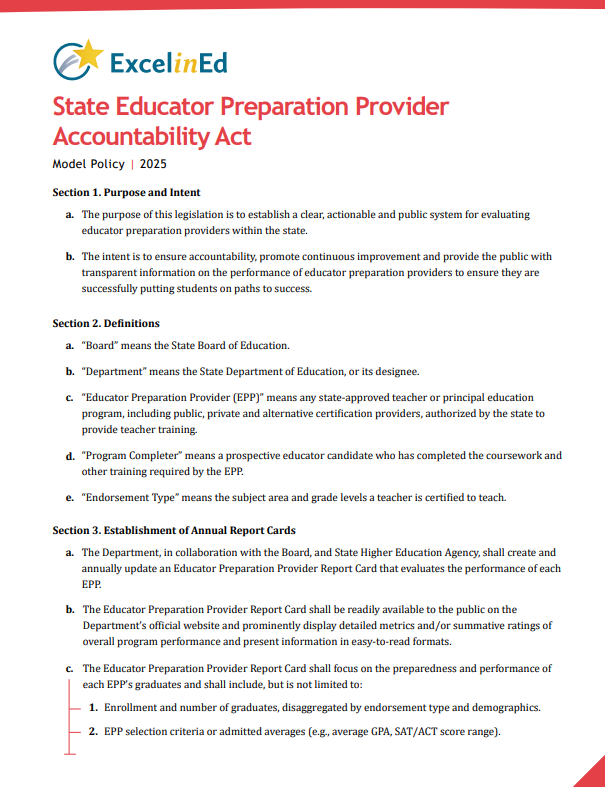 ExcelinEd

State Educator Preparation Provider Accountability Act

Model Policy | 2025

Section 1. Purpose and Intent

a. The purpose of this legislation is to establish a clear, actionable and public system for evaluating educator preparation providers within the state.

b. The intent is to ensure accountability, promote continuous improvement and provide the public with transparent information on the performance of educator preparation providers to ensure they are successfully putting students on paths to success.

Section 2. Definitions

a. "Board" means the State Board of Education.

b. "Department" means the State Department of Education, or its designee.

c. "Educator Preparation Provider (EPP)" means any state-approved teacher or principal education program, including public, private and alternative certification providers, authorized by the state to provide teacher training.

d. "Program Completer" means a prospective educator candidate who has completed the coursework and other training required by the EPP.

e. "Endorsement Type" means the subject area and grade levels a teacher is certified to teach.

Section 3. Establishment of Annual Report Cards

a. The Department, in collaboration with the Board, and State Higher Education Agency, shall create and annually update an Educator Preparation Provider Report Card that evaluates the performance of each EPP.

b. The Educator Preparation Provider Report Card shall be readily available to the public on the Department's official website and prominently display detailed metrics and/or summative ratings of overall program performance and present information in easy-to-read formats.

c. The Educator Preparation Provider Report Card shall focus on the preparedness and performance of each EPP's graduates and shall include, but is not limited to:

1. Enrollment and number of graduates, disaggregated by endorsement type and demographics.

2. EPP selection criteria or admitted averages (e.g., average GPA, SAT/ACT score range).